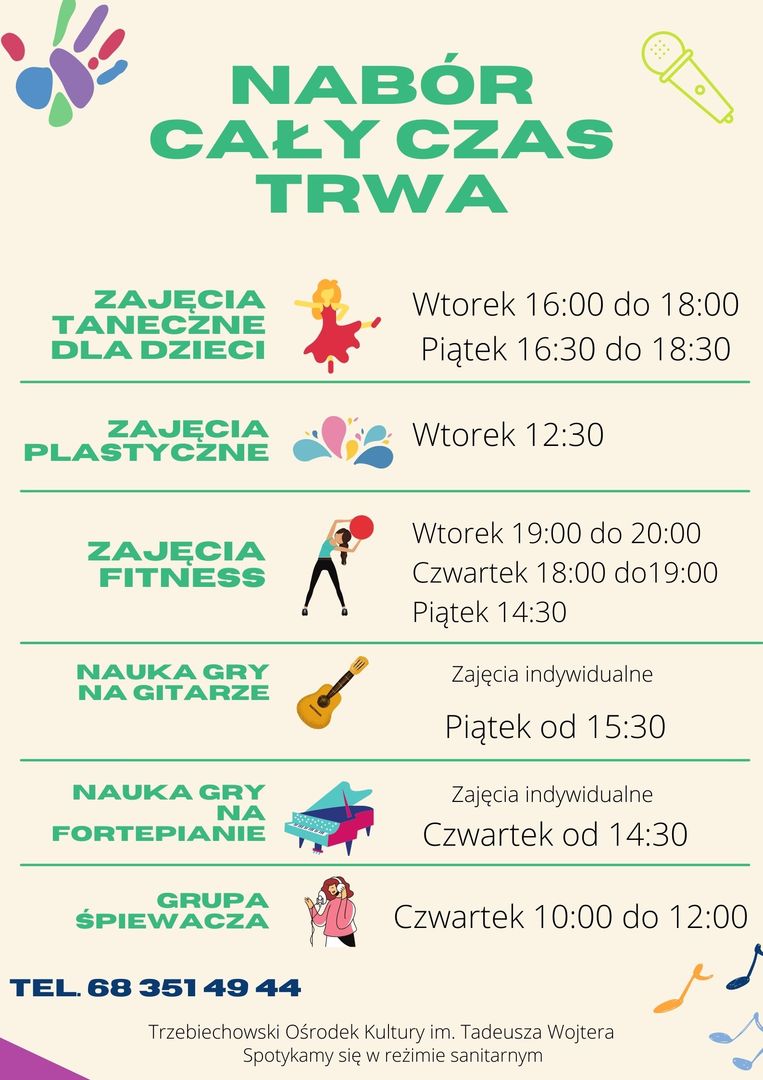 NABÓR CAŁY CZAS TRWA

ZAJĘCIA TANECZNE DLA DZIECI

Wtorek 16:00 do 18:00
Piątek 16:30 do 18:30

ZAJĘCIA PLASTYCZNE

Wtorek 12:30

ZAJĘCIA FITNESS

Wtorek 19:00 do 20:00
Czwartek 18:00 do19:00
Piątek 14:30

NAUKA GRY NA GITARZE

Zajęcia indywidualne
Piątek od 15:30

NAUKA GRY NA FORTEPIANIE

Zajęcia indywidualne
Czwartek od 14:30

GRUPA ŚPIEWACZA

Czwartek 10:00 do 12:00

TEL. 68 351 49 44

Trzebiechowski Ośrodek Kultury im. Tadeusza Wojtera
Spotykamy się w reżimie sanitarnym